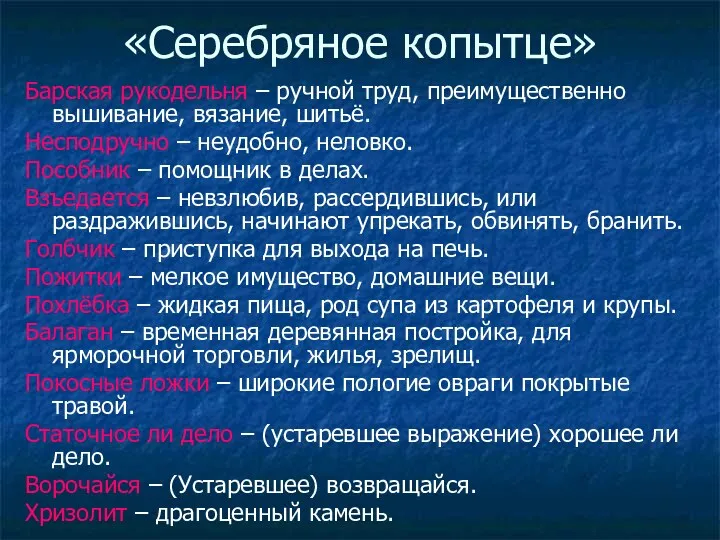 «Серебряное копытце»

Барская рукодельня – ручной труд, преимущественно вышивание, вязание, шитьё.

Несподручно – неудобно, неловко.

Пособник – помощник в делах.

Взъедается – невзлюбив, рассердившись, или раздражившись, начинают упрекать, обвинять, бранить.

Голбчик – приступка для выхода на печь.

Пожитки – мелкое имущество, домашние вещи.

Похлёбка – жидкая пища, род супа из картофеля и крупы.

Балаган – временная деревянная постройка, для ярморочной торговли, жилья, зрелищ.

Покосные ложки – широкие пологие овраги покрытые травой.

Статочное ли дело – (устаревшее выражение) хорошее ли дело.

Ворочайся – (Устаревшее) возвращайся.

Хризолит – драгоценный камень.